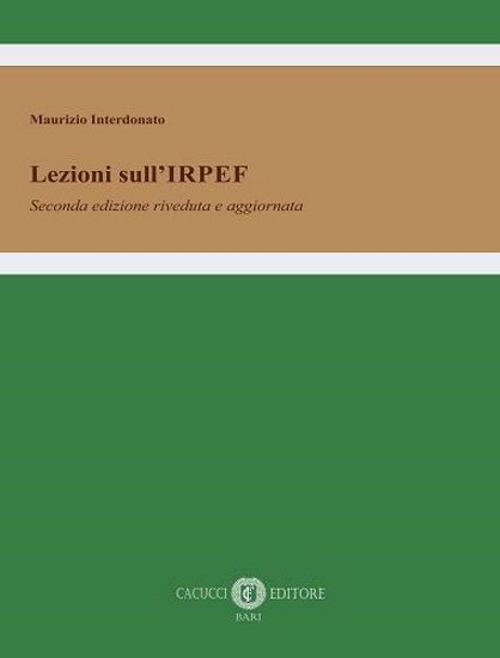 Maurizio Interdonato

Lezioni sull'IRPEF

Seconda edizione riveduta e aggiornata

CACUCCI EDITORE
BARI